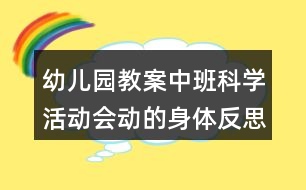 幼儿园教案中班科学活动会动的身体反思